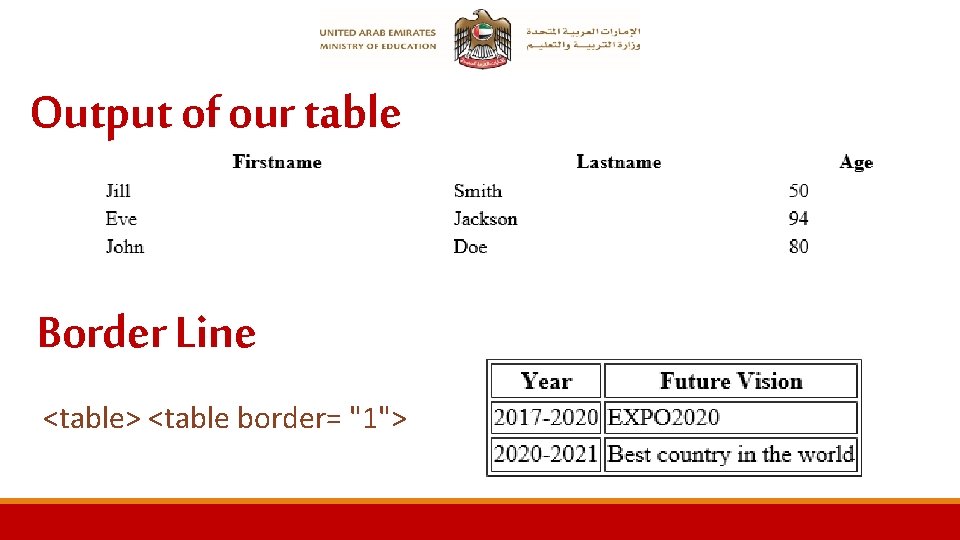 UNITED ARAB EMIRATES
MINISTRY OF EDUCATION

الإمارات العربية المتحدة
وزارة التربية والتعليم

Output of our table

| Firstname | Lastname | Age |
|---|---|---|
| Jill | Smith | 50 |
| Eve | Jackson | 94 |
| John | Doe | 80 |

Border Line

<table> <table border= "1">

| Year | Future Vision |
|---|---|
| 2017-2020 | EXPO2020 |
| 2020-2021 | Best country in the world |